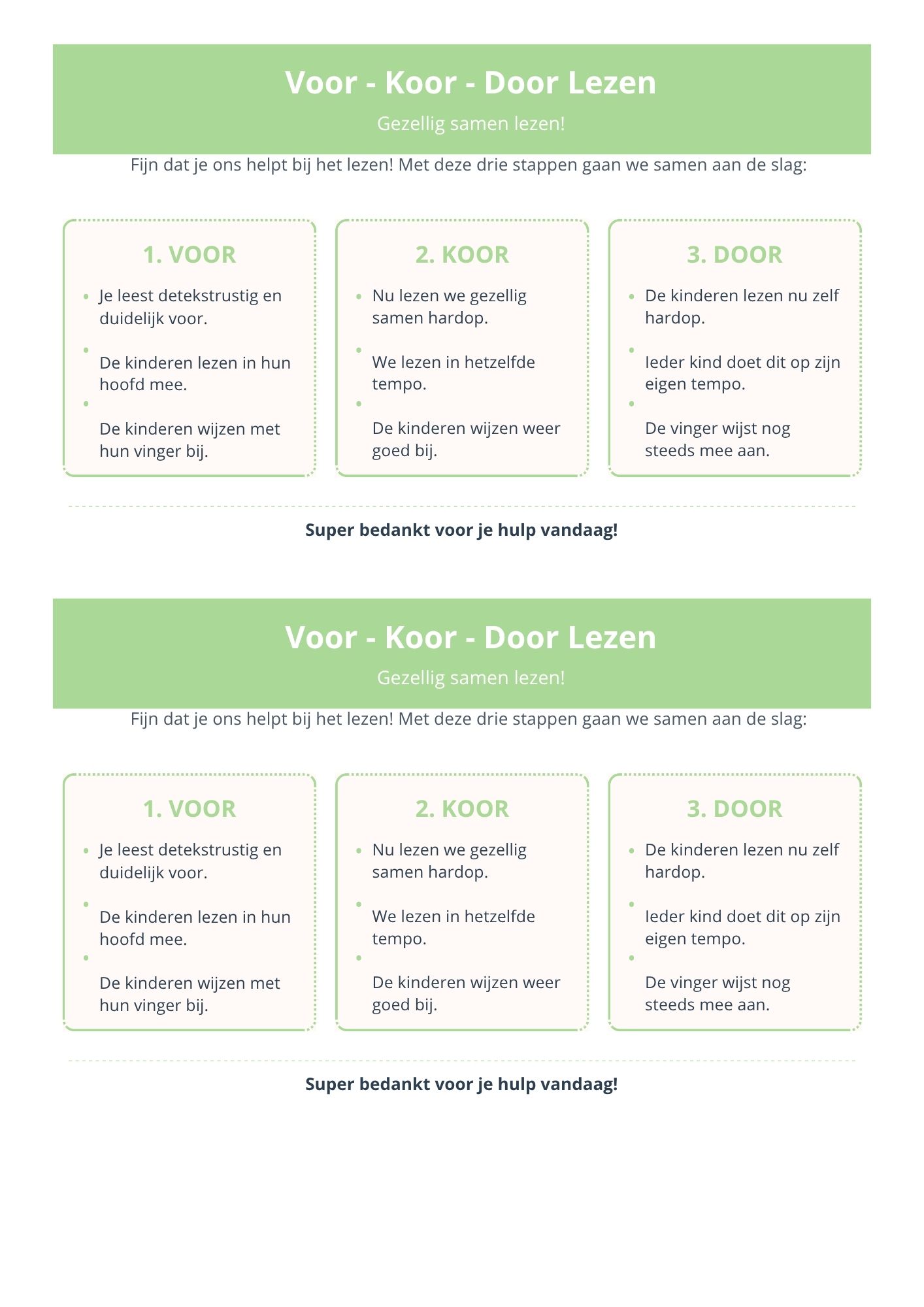 Voor - Koor - Door Lezen

Gezellig samen lezen!

Fijn dat je ons helpt bij het lezen! Met deze drie stappen gaan we samen aan de slag:

1. VOOR

• Je leest detekstrustig en duidelijk voor.
• De kinderen lezen in hun hoofd mee.
• De kinderen wijzen met hun vinger bij.

2. KOOR

• Nu lezen we gezellig samen hardop.
• We lezen in hetzelfde tempo.
• De kinderen wijzen weer goed bij.

3. DOOR

• De kinderen lezen nu zelf hardop.
• Ieder kind doet dit op zijn eigen tempo.
• De vinger wijst nog steeds mee aan.

Super bedankt voor je hulp vandaag!

Voor - Koor - Door Lezen

Gezellig samen lezen!

Fijn dat je ons helpt bij het lezen! Met deze drie stappen gaan we samen aan de slag:

1. VOOR

• Je leest detekstrustig en duidelijk voor.
• De kinderen lezen in hun hoofd mee.
• De kinderen wijzen met hun vinger bij.

2. KOOR

• Nu lezen we gezellig samen hardop.
• We lezen in hetzelfde tempo.
• De kinderen wijzen weer goed bij.

3. DOOR

• De kinderen lezen nu zelf hardop.
• Ieder kind doet dit op zijn eigen tempo.
• De vinger wijst nog steeds mee aan.

Super bedankt voor je hulp vandaag!